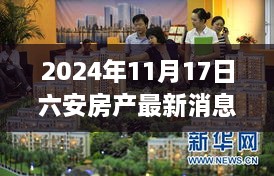 2024年11月17日
六安房产最新消息

新华网
WWW.NEWS.CN